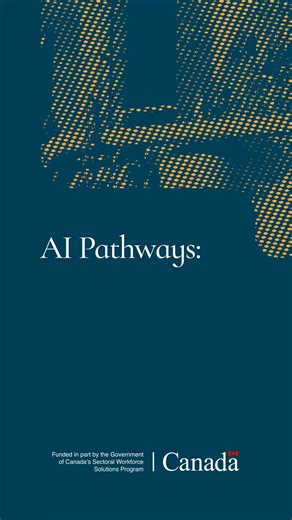 AI Pathways:

Funded in part by the Government of Canada's Sectoral Workforce Solutions Program

Canada